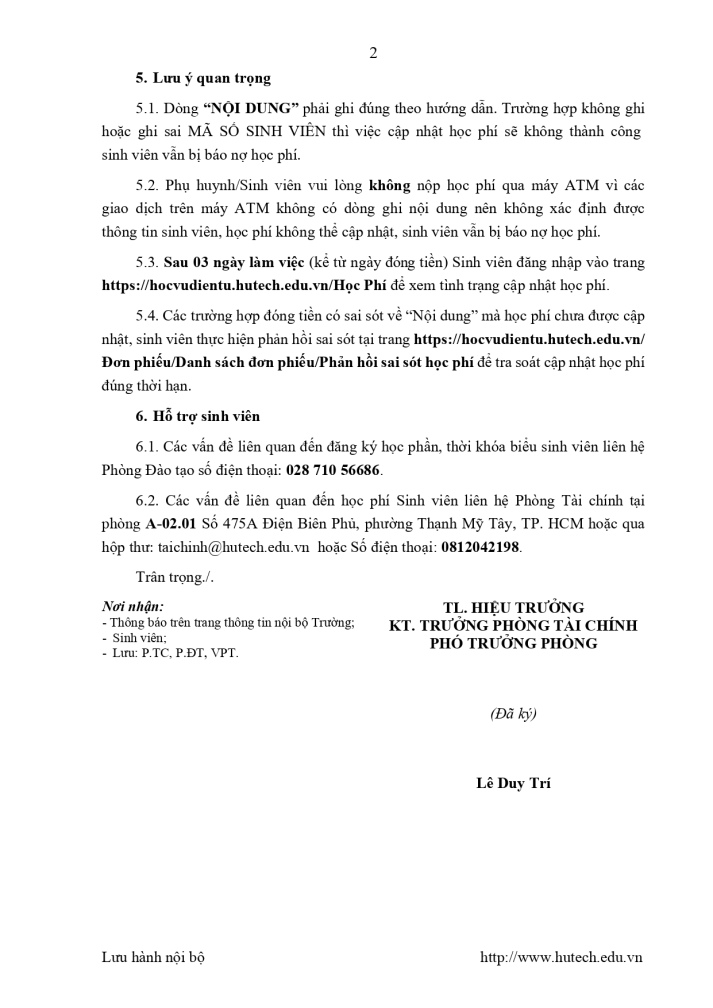 2

5. Lưu ý quan trọng

5.1. Dòng "NỘI DUNG" phải ghi đúng theo hướng dẫn. Trường hợp không ghi hoặc ghi sai MÃ SỐ SINH VIÊN thì việc cập nhật học phí sẽ không thành công sinh viên vẫn bị báo nợ học phí.

5.2. Phụ huynh/Sinh viên vui lòng không nộp học phí qua máy ATM vì các giao dịch trên máy ATM không có dòng ghi nội dung nên không xác định được thông tin sinh viên, học phí không thể cập nhật, sinh viên vẫn bị báo nợ học phí.

5.3. Sau 03 ngày làm việc (kể từ ngày đóng tiền) Sinh viên đăng nhập vào trang https://hocvudientu.hutech.edu.vn/Học Phí để xem tình trạng cập nhật học phí.

5.4. Các trường hợp đóng tiền có sai sót về "Nội dung" mà học phí chưa được cập nhật, sinh viên thực hiện phản hồi sai sót tại trang https://hocvudientu.hutech.edu.vn/ Đơn phiếu/Danh sách đơn phiếu/Phản hồi sai sót học phí để tra soát cập nhật học phí đúng thời hạn.

6. Hỗ trợ sinh viên

6.1. Các vấn đề liên quan đến đăng ký học phần, thời khóa biểu sinh viên liên hệ Phòng Đào tạo số điện thoại: 028 710 56686.

6.2. Các vấn đề liên quan đến học phí Sinh viên liên hệ Phòng Tài chính tại phòng A-02.01 Số 475A Điện Biên Phủ, phường Thạnh Mỹ Tây, TP. HCM hoặc qua hộp thư: taichinh@hutech.edu.vn hoặc Số điện thoại: 0812042198.

Trân trọng./.

Nơi nhận:
- Thông báo trên trang thông tin nội bộ Trường;
- Sinh viên;
- Lưu: P.TC, P.ĐT, VPT.

TL. HIỆU TRƯỞNG
KT. TRƯỞNG PHÒNG TÀI CHÍNH
PHÓ TRƯỞNG PHÒNG

(Đã ký)

Lê Duy Trí

Lưu hành nội bộ

http://www.hutech.edu.vn